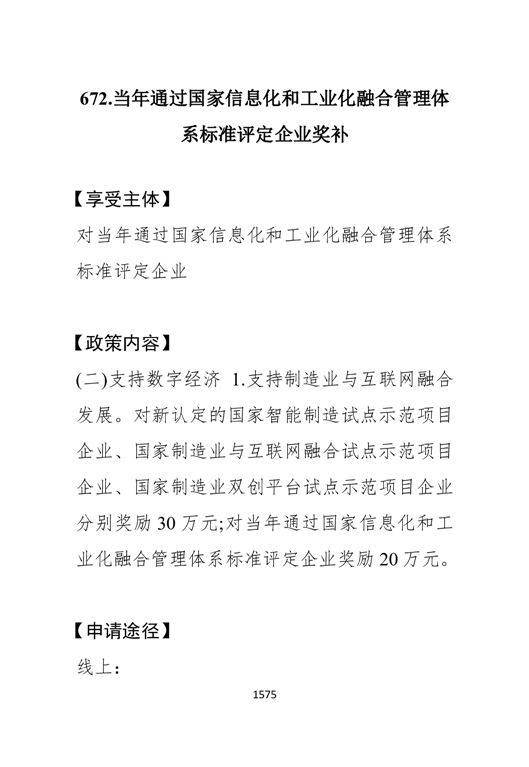 672.当年通过国家信息化和工业化融合管理体系标准评定企业奖补

【享受主体】

对当年通过国家信息化和工业化融合管理体系标准评定企业

【政策内容】

(二)支持数字经济 1.支持制造业与互联网融合发展。对新认定的国家智能制造试点示范项目企业、国家制造业与互联网融合试点示范项目企业、国家制造业双创平台试点示范项目企业分别奖励 30 万元;对当年通过国家信息化和工业化融合管理体系标准评定企业奖励 20 万元。

【申请途径】

线上:

1575